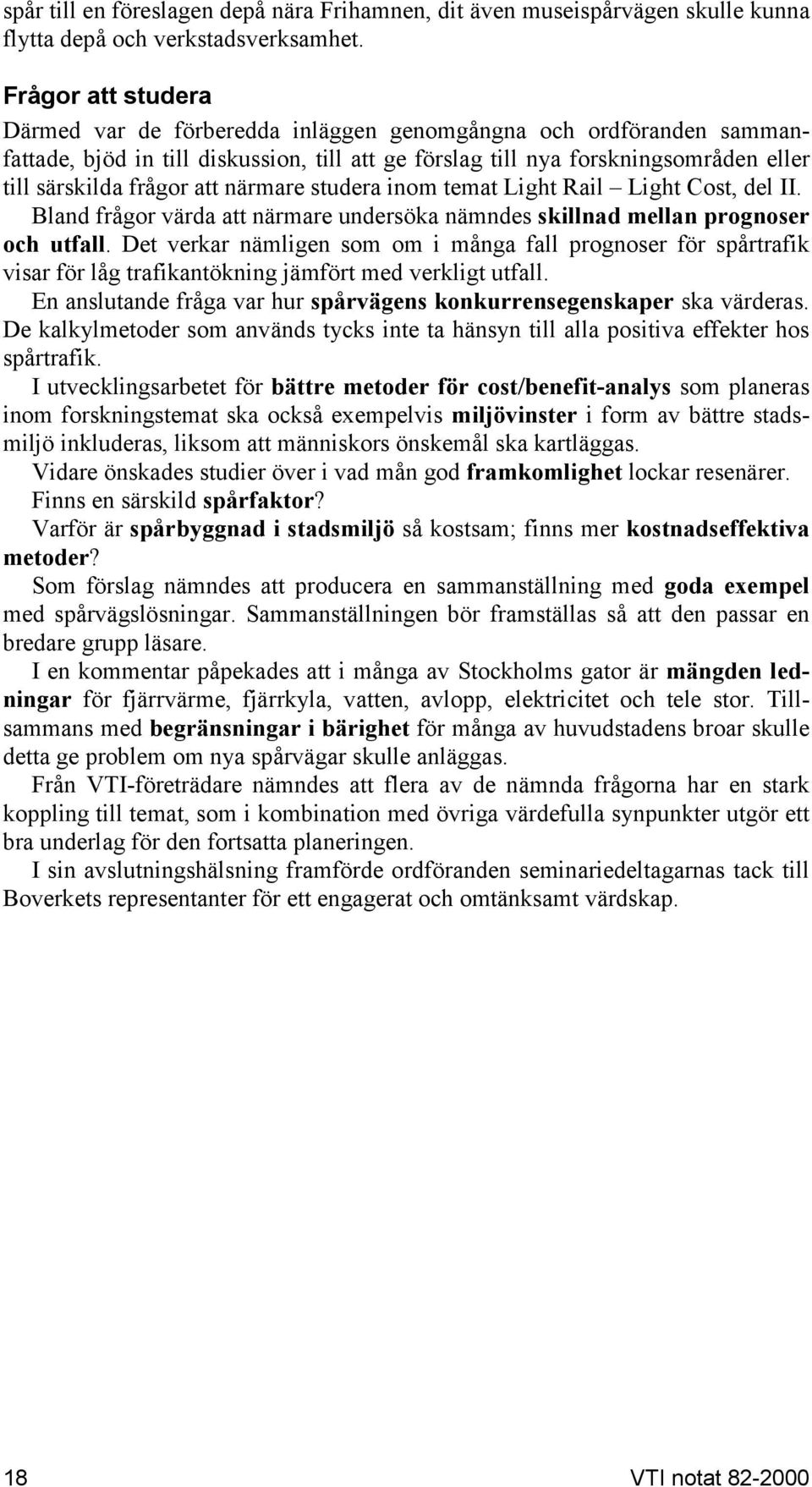 spår till en föreslagen depå nära Frihamnen, dit även museispårvägen skulle kunna flytta depå och verkstadsverksamhet.

Frågor att studera

Därmed var de förberedda inläggen genomgångna och ordföranden sammanfattade, bjöd in till diskussion, till att ge förslag till nya forskningsområden eller till särskilda frågor att närmare studera inom temat Light Rail – Light Cost, del II.

Bland frågor värda att närmare undersöka nämndes skillnad mellan prognoser och utfall. Det verkar nämligen som om i många fall prognoser för spårtrafik visar för låg trafikantökning jämfört med verkligt utfall.

En anslutande fråga var hur spårvägens konkurrensegenskaper ska värderas. De kalkylmetoder som används tycks inte ta hänsyn till alla positiva effekter hos spårtrafik.

I utvecklingsarbetet för bättre metoder för cost/benefit-analys som planeras inom forskningstemat ska också exempelvis miljövinster i form av bättre stadsmiljö inkluderas, liksom att människors önskemål ska kartläggas.

Vidare önskades studier över i vad mån god framkomlighet lockar resenärer. Finns en särskild spårfaktor?

Varför är spårbyggnad i stadsmiljö så kostsam; finns mer kostnadseffektiva metoder?

Som förslag nämndes att producera en sammanställning med goda exempel med spårvägslösningar. Sammanställningen bör framställas så att den passar en bredare grupp läsare.

I en kommentar påpekades att i många av Stockholms gator är mängden ledningar för fjärrvärme, fjärrkyla, vatten, avlopp, elektricitet och tele stor. Tillsammans med begränsningar i bärighet för många av huvudstadens broar skulle detta ge problem om nya spårvägar skulle anläggas.

Från VTI-företrädare nämndes att flera av de nämnda frågorna har en stark koppling till temat, som i kombination med övriga värdefulla synpunkter utgör ett bra underlag för den fortsatta planeringen.

I sin avslutningshälsning framförde ordföranden seminariedeltagarnas tack till Boverkets representanter för ett engagerat och omtänksamt värdskap.

18

VTI notat 82-2000